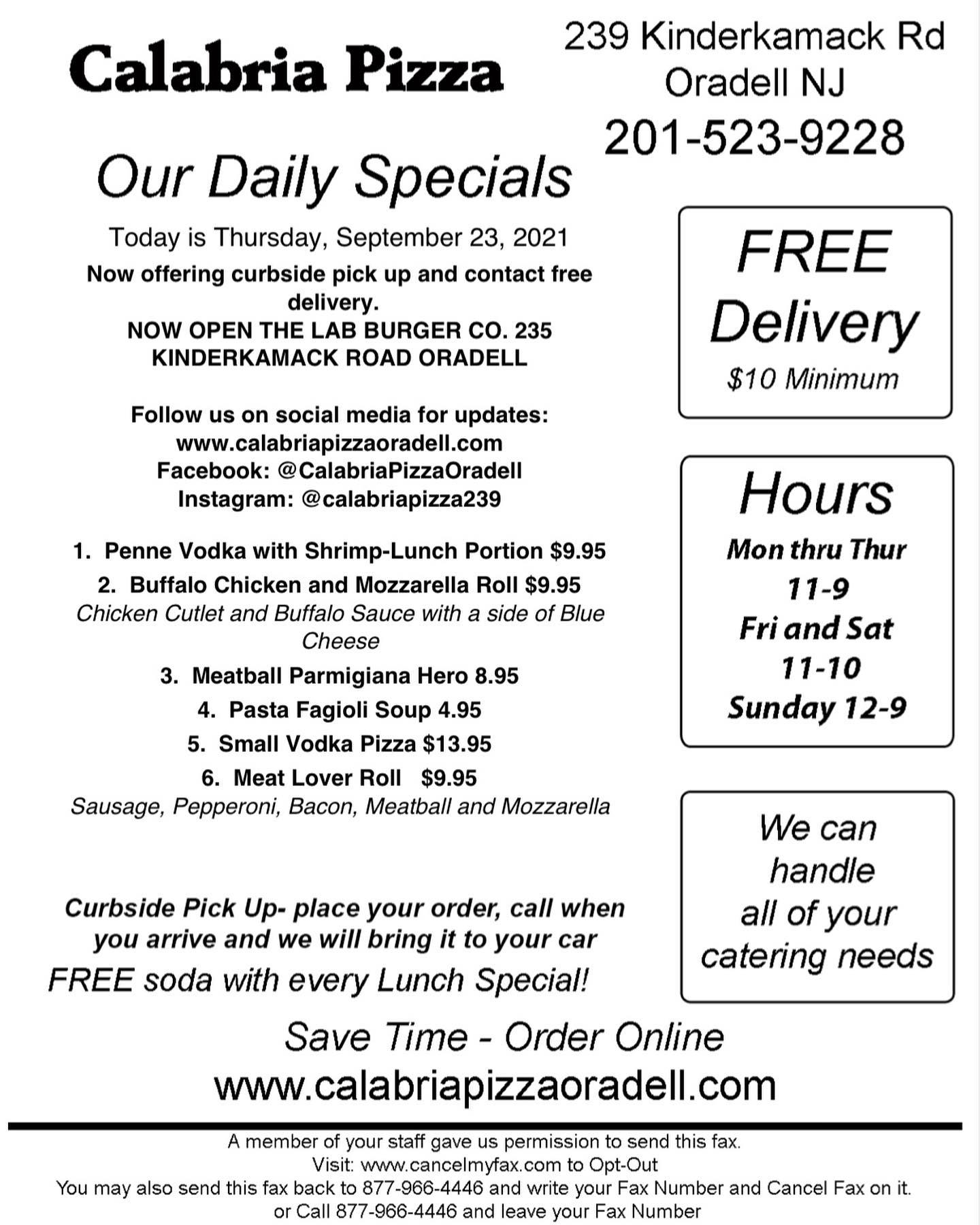 Calabria Pizza

239 Kinderkamack Rd
Oradell NJ
201-523-9228

Our Daily Specials

Today is Thursday, September 23, 2021

Now offering curbside pick up and contact free delivery.

NOW OPEN THE LAB BURGER CO. 235 KINDERKAMACK ROAD ORADELL

Follow us on social media for updates:
www.calabriapizzaoradell.com
Facebook: @CalabriaPizzaOradell
Instagram: @calabriapizza239

1. Penne Vodka with Shrimp-Lunch Portion $9.95
2. Buffalo Chicken and Mozzarella Roll $9.95
Chicken Cutlet and Buffalo Sauce with a side of Blue Cheese
3. Meatball Parmigiana Hero 8.95
4. Pasta Fagioli Soup 4.95
5. Small Vodka Pizza $13.95
6. Meat Lover Roll $9.95
Sausage, Pepperoni, Bacon, Meatball and Mozzarella

Curbside Pick Up- place your order, call when you arrive and we will bring it to your car

FREE soda with every Lunch Special!

FREE
Delivery
$10 Minimum

Hours
Mon thru Thur
11-9
Fri and Sat
11-10
Sunday 12-9

We can handle all of your catering needs

Save Time - Order Online
www.calabriapizzaoradell.com

A member of your staff gave us permission to send this fax.
Visit: www.cancelmyfax.com to Opt-Out
You may also send this fax back to 877-966-4446 and write your Fax Number and Cancel Fax on it.
or Call 877-966-4446 and leave your Fax Number